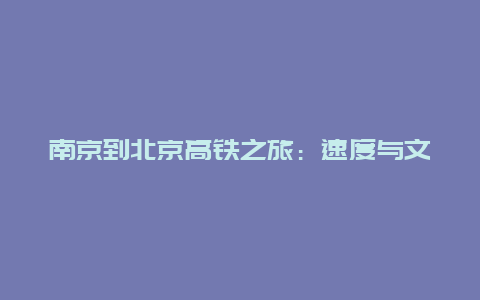 南京到北京高铁之旅：速度与文